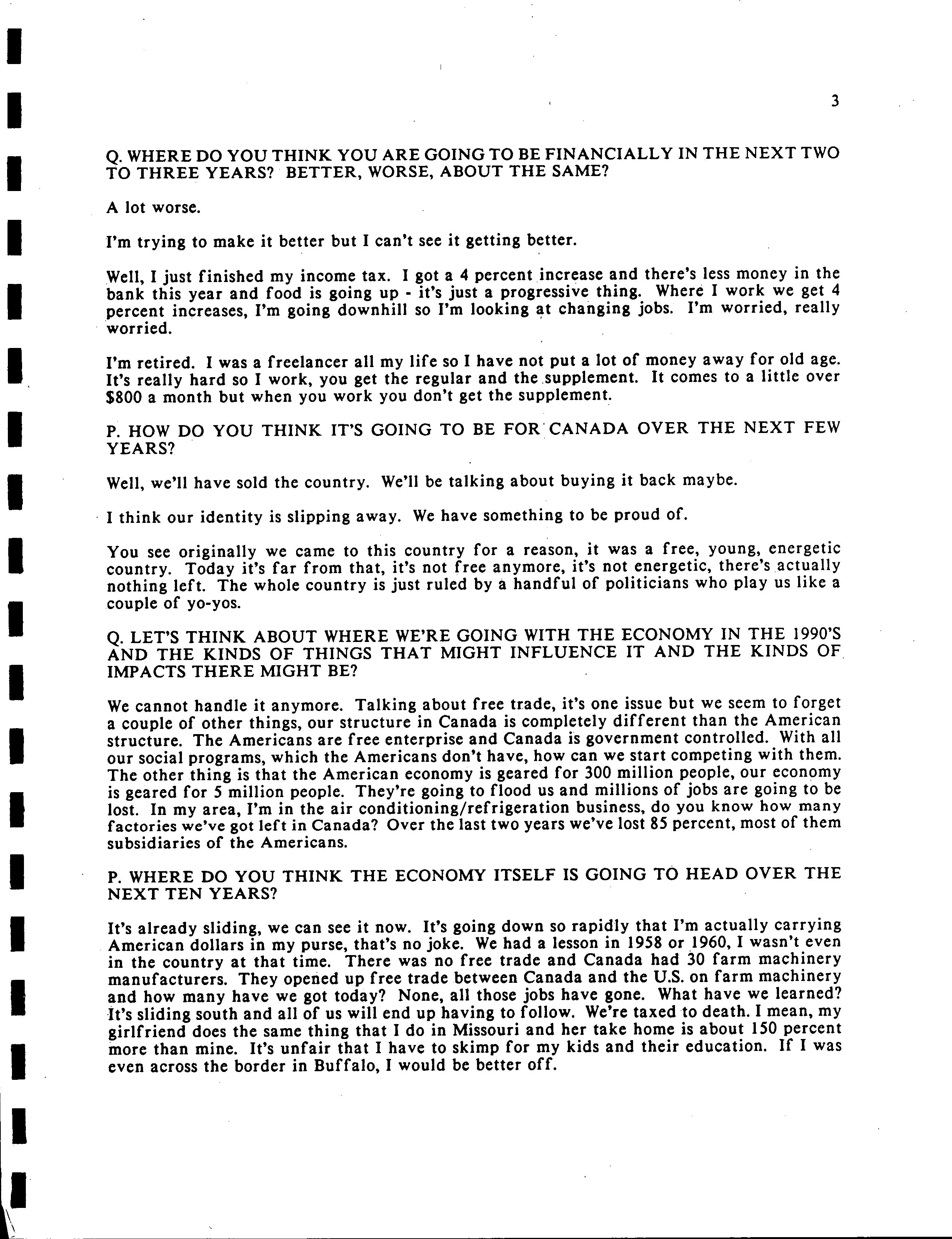 3

Q. WHERE DO YOU THINK YOU ARE GOING TO BE FINANCIALLY IN THE NEXT TWO TO THREE YEARS? BETTER, WORSE, ABOUT THE SAME?

A lot worse.

I'm trying to make it better but I can't see it getting better.

Well, I just finished my income tax. I got a 4 percent increase and there's less money in the bank this year and food is going up - it's just a progressive thing. Where I work we get 4 percent increases, I'm going downhill so I'm looking at changing jobs. I'm worried, really worried.

I'm retired. I was a freelancer all my life so I have not put a lot of money away for old age. It's really hard so I work, you get the regular and the supplement. It comes to a little over $800 a month but when you work you don't get the supplement.

P. HOW DO YOU THINK IT'S GOING TO BE FOR CANADA OVER THE NEXT FEW YEARS?

Well, we'll have sold the country. We'll be talking about buying it back maybe.

I think our identity is slipping away. We have something to be proud of.

You see originally we came to this country for a reason, it was a free, young, energetic country. Today it's far from that, it's not free anymore, it's not energetic, there's actually nothing left. The whole country is just ruled by a handful of politicians who play us like a couple of yo-yos.

Q. LET'S THINK ABOUT WHERE WE'RE GOING WITH THE ECONOMY IN THE 1990'S AND THE KINDS OF THINGS THAT MIGHT INFLUENCE IT AND THE KINDS OF IMPACTS THERE MIGHT BE?

We cannot handle it anymore. Talking about free trade, it's one issue but we seem to forget a couple of other things, our structure in Canada is completely different than the American structure. The Americans are free enterprise and Canada is government controlled. With all our social programs, which the Americans don't have, how can we start competing with them. The other thing is that the American economy is geared for 300 million people, our economy is geared for 5 million people. They're going to flood us and millions of jobs are going to be lost. In my area, I'm in the air conditioning/refrigeration business, do you know how many factories we've got left in Canada? Over the last two years we've lost 85 percent, most of them subsidiaries of the Americans.

P. WHERE DO YOU THINK THE ECONOMY ITSELF IS GOING TO HEAD OVER THE NEXT TEN YEARS?

It's already sliding, we can see it now. It's going down so rapidly that I'm actually carrying American dollars in my purse, that's no joke. We had a lesson in 1958 or 1960, I wasn't even in the country at that time. There was no free trade and Canada had 30 farm machinery manufacturers. They opened up free trade between Canada and the U.S. on farm machinery and how many have we got today? None, all those jobs have gone. What have we learned? It's sliding south and all of us will end up having to follow. We're taxed to death. I mean, my girlfriend does the same thing that I do in Missouri and her take home is about 150 percent more than mine. It's unfair that I have to skimp for my kids and their education. If I was even across the border in Buffalo, I would be better off.